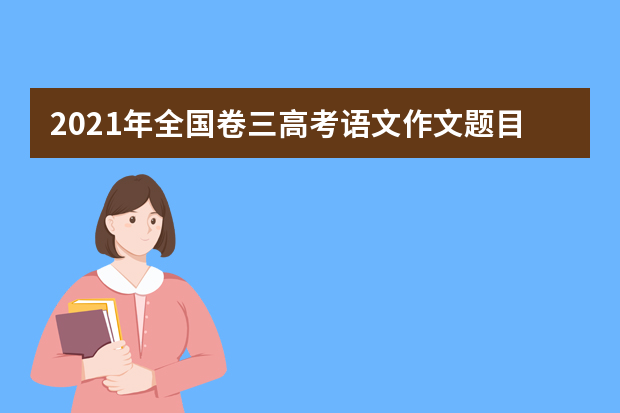 2021年全国卷三高考语文作文题目